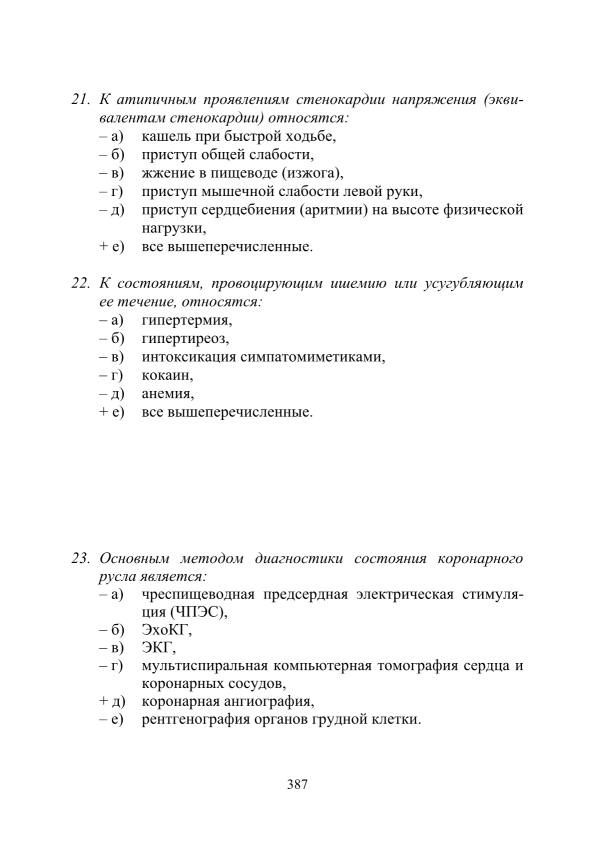 21. К атипичным проявлениям стенокардии напряжения (эквивалентам стенокардии) относятся:
– а) кашель при быстрой ходьбе,
– б) приступ общей слабости,
– в) жжение в пищеводе (изжога),
– г) приступ мышечной слабости левой руки,
– д) приступ сердцебиения (аритмии) на высоте физической нагрузки,
+ е) все вышеперечисленные.

22. К состояниям, провоцирующим ишемию или усугубляющим ее течение, относятся:
– а) гипертермия,
– б) гипертиреоз,
– в) интоксикация симпатомиметиками,
– г) кокаин,
– д) анемия,
+ е) все вышеперечисленные.

23. Основным методом диагностики состояния коронарного русла является:
– а) чреспищеводная предсердная электрическая стимуляция (ЧПЭС),
– б) ЭхоКГ,
– в) ЭКГ,
– г) мультиспиральная компьютерная томография сердца и коронарных сосудов,
+ д) коронарная ангиография,
– е) рентгенография органов грудной клетки.

387